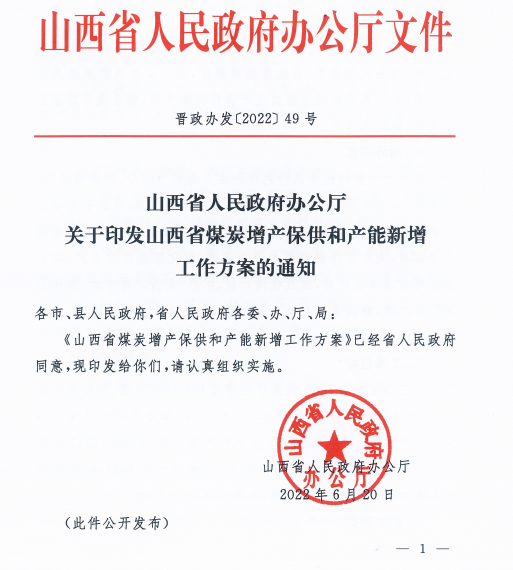 山西省人民政府办公厅文件

晋政办发〔2022〕49号

山西省人民政府办公厅
关于印发山西省煤炭增产保供和产能新增
工作方案的通知

各市、县人民政府，省人民政府各委、办、厅、局：

《山西省煤炭增产保供和产能新增工作方案》已经省人民政府同意，现印发给你们，请认真组织实施。

山西省人民政府办公厅

山西省人民政府办公厅
2022年6月20日

（此件公开发布）

— 1 —